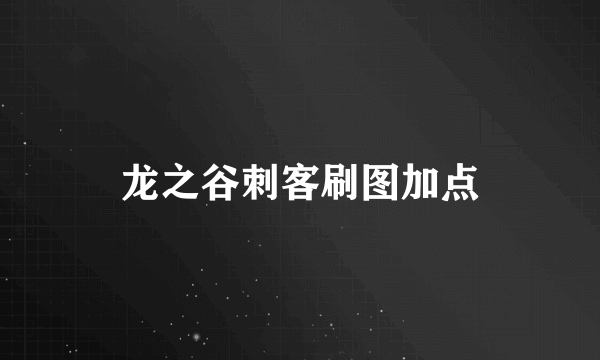 龙之谷刺客刷图加点